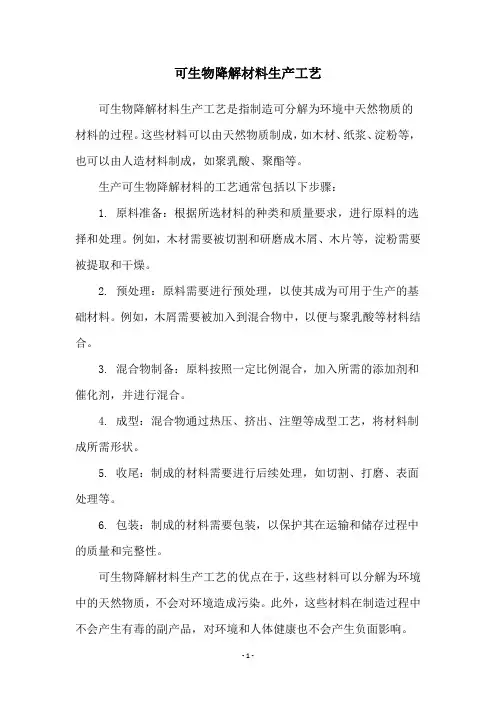 可生物降解材料生产工艺

可生物降解材料生产工艺是指制造可分解为环境中天然物质的材料的过程。这些材料可以由天然物质制成，如木材、纸浆、淀粉等，也可以由人造材料制成，如聚乳酸、聚酯等。

生产可生物降解材料的工艺通常包括以下步骤：

1. 原料准备：根据所选材料的种类和质量要求，进行原料的选择和处理。例如，木材需要被切割和研磨成木屑、木片等，淀粉需要被提取和干燥。

2. 预处理：原料需要进行预处理，以使其成为可用于生产的基础材料。例如，木屑需要被加入到混合物中，以便与聚乳酸等材料结合。

3. 混合物制备：原料按照一定比例混合，加入所需的添加剂和催化剂，并进行混合。

4. 成型：混合物通过热压、挤出、注塑等成型工艺，将材料制成所需形状。

5. 收尾：制成的材料需要进行后续处理，如切割、打磨、表面处理等。

6. 包装：制成的材料需要包装，以保护其在运输和储存过程中的质量和完整性。

可生物降解材料生产工艺的优点在于，这些材料可以分解为环境中的天然物质，不会对环境造成污染。此外，这些材料在制造过程中不会产生有毒的副产品，对环境和人体健康也不会产生负面影响。

- 1 -